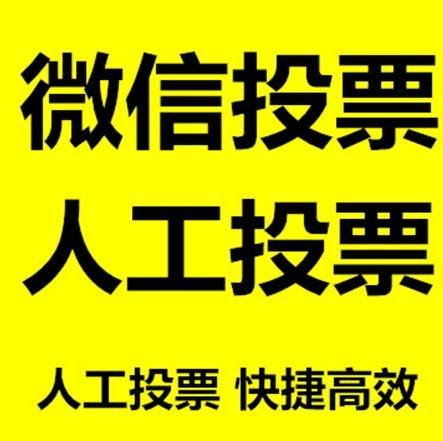 微信投票
人工投票

人工投票 快捷高效